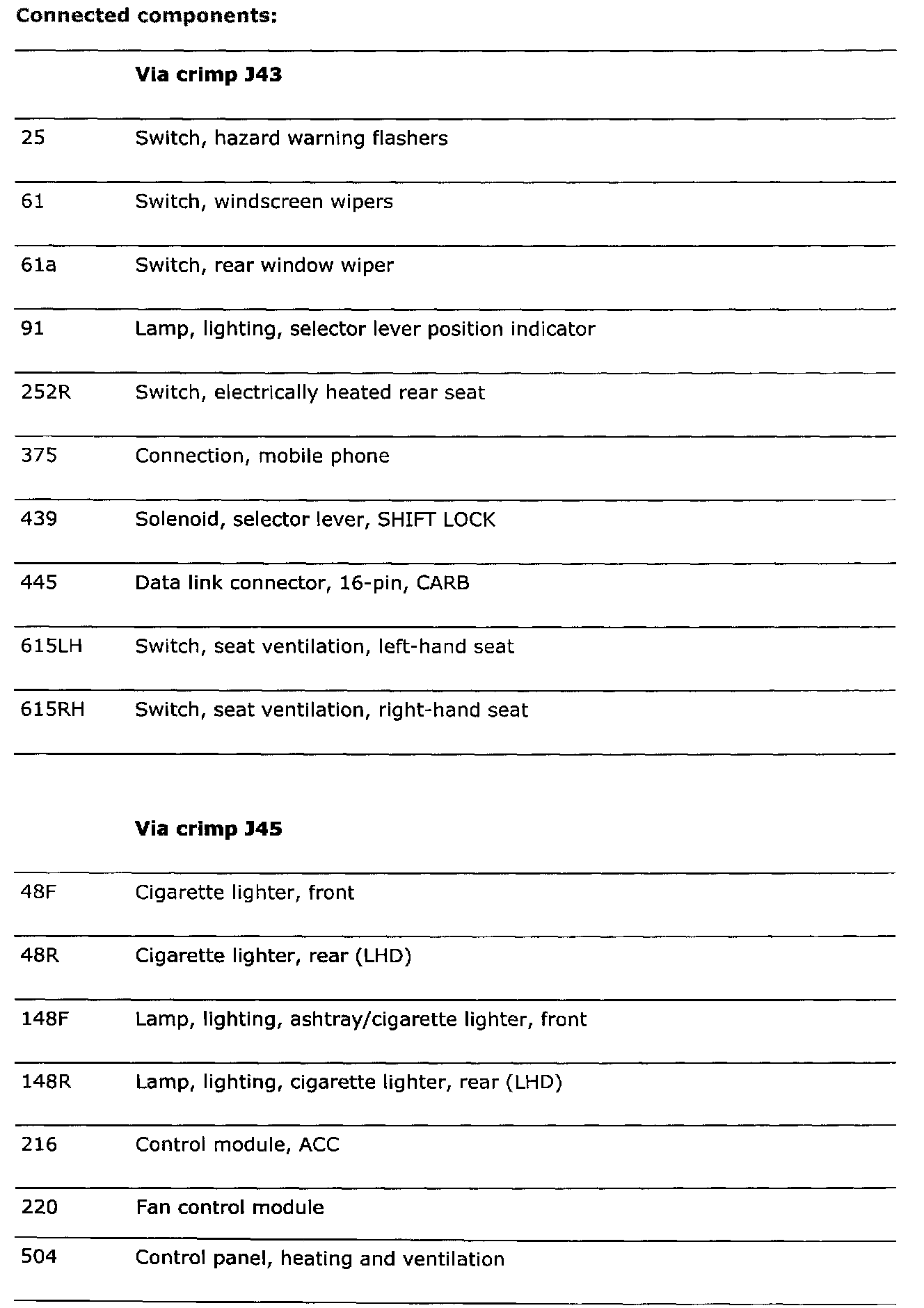 **Connected components:**

| | **Via crimp J43** |
|---|---|
| 25 | Switch, hazard warning flashers |
| 61 | Switch, windscreen wipers |
| 61a | Switch, rear window wiper |
| 91 | Lamp, lighting, selector lever position indicator |
| 252R | Switch, electrically heated rear seat |
| 375 | Connection, mobile phone |
| 439 | Solenoid, selector lever, SHIFT LOCK |
| 445 | Data link connector, 16-pin, CARB |
| 615LH | Switch, seat ventilation, left-hand seat |
| 615RH | Switch, seat ventilation, right-hand seat |

| | **Via crimp J45** |
|---|---|
| 48F | Cigarette lighter, front |
| 48R | Cigarette lighter, rear (LHD) |
| 148F | Lamp, lighting, ashtray/cigarette lighter, front |
| 148R | Lamp, lighting, cigarette lighter, rear (LHD) |
| 216 | Control module, ACC |
| 220 | Fan control module |
| 504 | Control panel, heating and ventilation |